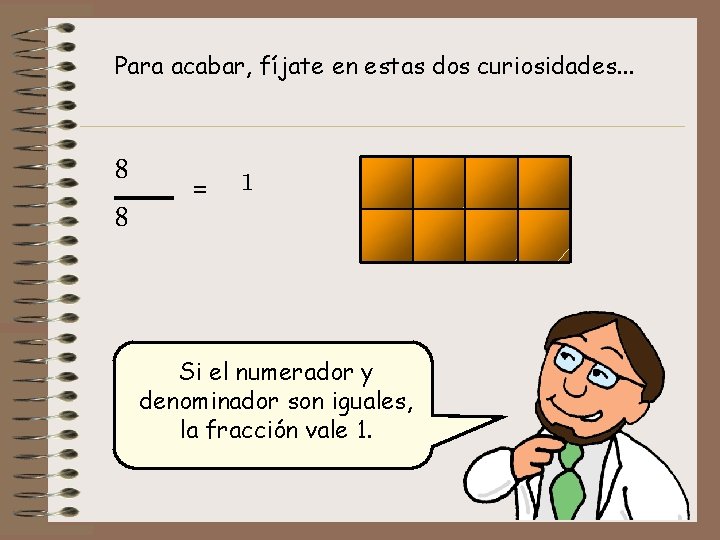 Para acabar, fíjate en estas dos curiosidades...

$\frac{8}{8} = 1$

Si el numerador y denominador son iguales, la fracción vale 1.